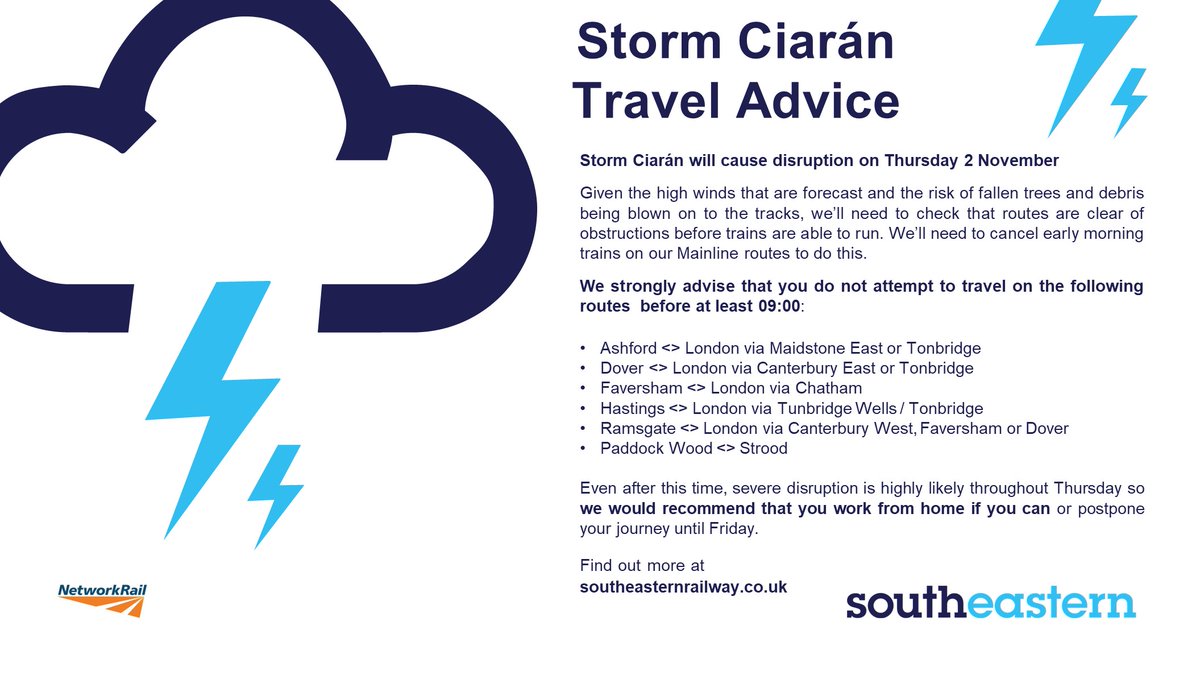 Storm Ciarán
Travel Advice

Storm Ciarán will cause disruption on Thursday 2 November

Given the high winds that are forecast and the risk of fallen trees and debris being blown on to the tracks, we'll need to check that routes are clear of obstructions before trains are able to run. We'll need to cancel early morning trains on our Mainline routes to do this.

We strongly advise that you do not attempt to travel on the following routes before at least 09:00:

• Ashford <> London via Maidstone East or Tonbridge
• Dover <> London via Canterbury East or Tonbridge
• Faversham <> London via Chatham
• Hastings <> London via Tunbridge Wells / Tonbridge
• Ramsgate <> London via Canterbury West, Faversham or Dover
• Paddock Wood <> Strood

Even after this time, severe disruption is highly likely throughout Thursday so we would recommend that you work from home if you can or postpone your journey until Friday.

Find out more at
southeasternrailway.co.uk

NetworkRail

southeastern